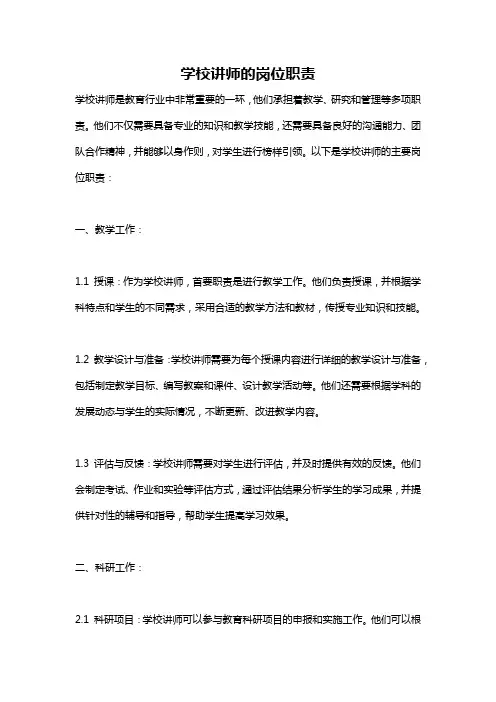 学校讲师的岗位职责

学校讲师是教育行业中非常重要的一环，他们承担着教学、研究和管理等多项职责。他们不仅需要具备专业的知识和教学技能，还需要具备良好的沟通能力、团队合作精神，并能够以身作则，对学生进行榜样引领。以下是学校讲师的主要岗位职责：

一、教学工作：

1.1 授课：作为学校讲师，首要职责是进行教学工作。他们负责授课，并根据学科特点和学生的不同需求，采用合适的教学方法和教材，传授专业知识和技能。

1.2 教学设计与准备：学校讲师需要为每个授课内容进行详细的教学设计与准备，包括制定教学目标、编写教案和课件、设计教学活动等。他们还需要根据学科的发展动态与学生的实际情况，不断更新、改进教学内容。

1.3 评估与反馈：学校讲师需要对学生进行评估，并及时提供有效的反馈。他们会制定考试、作业和实验等评估方式，通过评估结果分析学生的学习成果，并提供针对性的辅导和指导，帮助学生提高学习效果。

二、科研工作：

2.1 科研项目：学校讲师可以参与教育科研项目的申报和实施工作。他们可以根